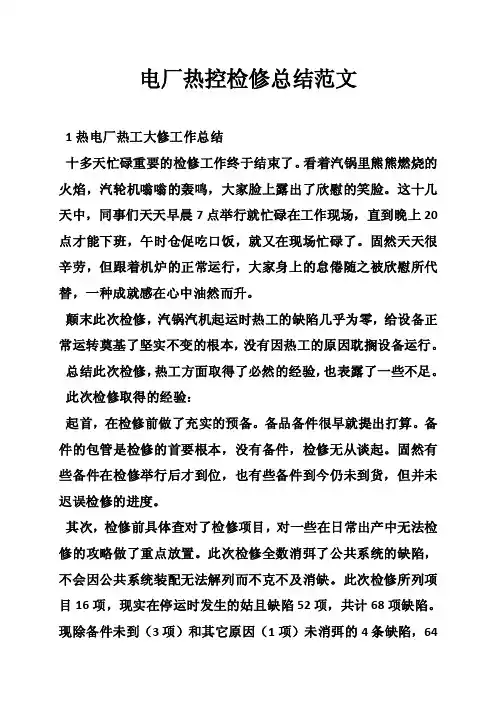 电厂热控检修总结范文

1 热电厂热工大修工作总结

十多天忙碌重要的检修工作终于结束了。看着汽锅里熊熊燃烧的火焰，汽轮机嗡嗡的轰鸣，大家脸上露出了欣慰的笑脸。这十几天中，同事们天天早晨 7 点举行就忙碌在工作现场，直到晚上 20 点才能下班，午时仓促吃口饭，就又在现场忙碌了。固然天天很辛劳，但跟着机炉的正常运行，大家身上的怠倦随之被欣慰所代替，一种成就感在心中油然而升。

颠末此次检修，汽锅汽机起运时热工的缺陷几乎为零，给设备正常运转奠基了坚实不变的根本，没有因热工的原因耽搁设备运行。

总结此次检修，热工方面取得了必然的经验，也表露了一些不足。

此次检修取得的经验：

起首，在检修前做了充实的预备。备品备件很早就提出打算。备件的包管是检修的首要根本，没有备件，检修无从谈起。固然有些备件在检修举行后才到位，也有些备件到今仍未到货，但并未迟误检修的进度。

其次，检修前具体查对了检修项目，对一些在日常出产中无法检修的攻略做了重点放置。此次检修全数消弭了公共系统的缺陷，不会因公共系统装配无法解列而不克不及消缺。此次检修所列项目 16 项，现实在停运时发生的姑且缺陷 52 项，共计 68 项缺陷。现除备件未到（3 项）和其它原因（1 项）未消弭的 4 条缺陷，64